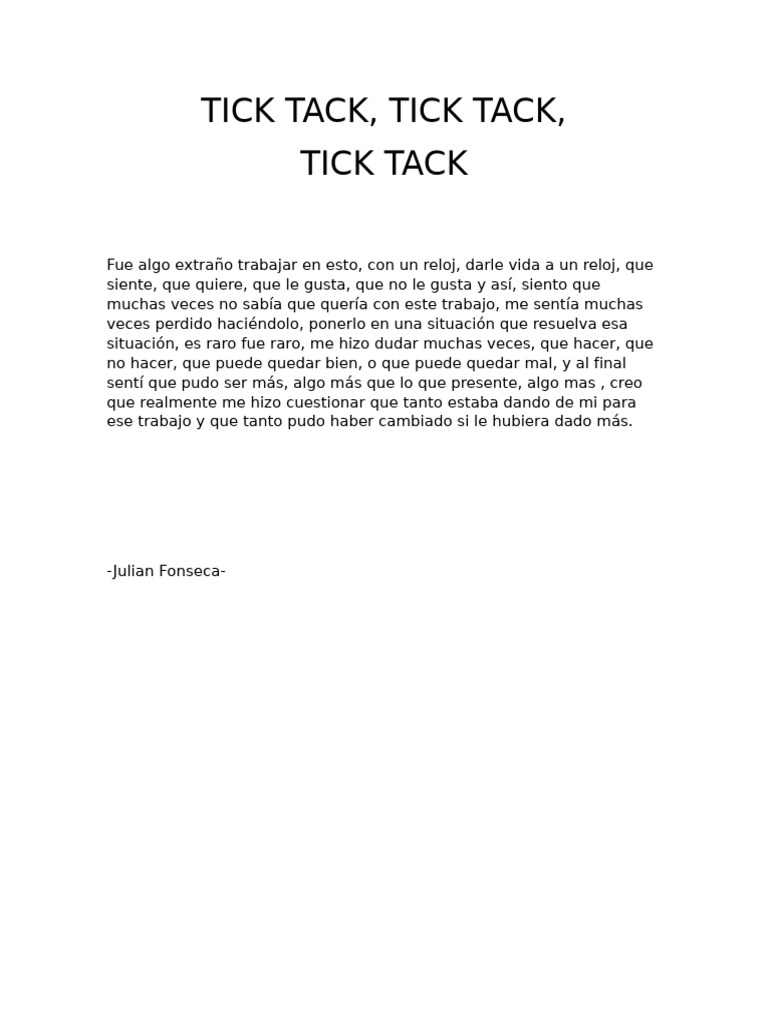 TICK TACK, TICK TACK,
TICK TACK

Fue algo extraño trabajar en esto, con un reloj, darle vida a un reloj, que siente, que quiere, que le gusta, que no le gusta y así, siento que muchas veces no sabía que quería con este trabajo, me sentía muchas veces perdido haciéndolo, ponerlo en una situación que resuelva esa situación, es raro fue raro, me hizo dudar muchas veces, que hacer, que no hacer, que puede quedar bien, o que puede quedar mal, y al final sentí que pudo ser más, algo más que lo que presente, algo mas , creo que realmente me hizo cuestionar que tanto estaba dando de mi para ese trabajo y que tanto pudo haber cambiado si le hubiera dado más.

-Julian Fonseca-